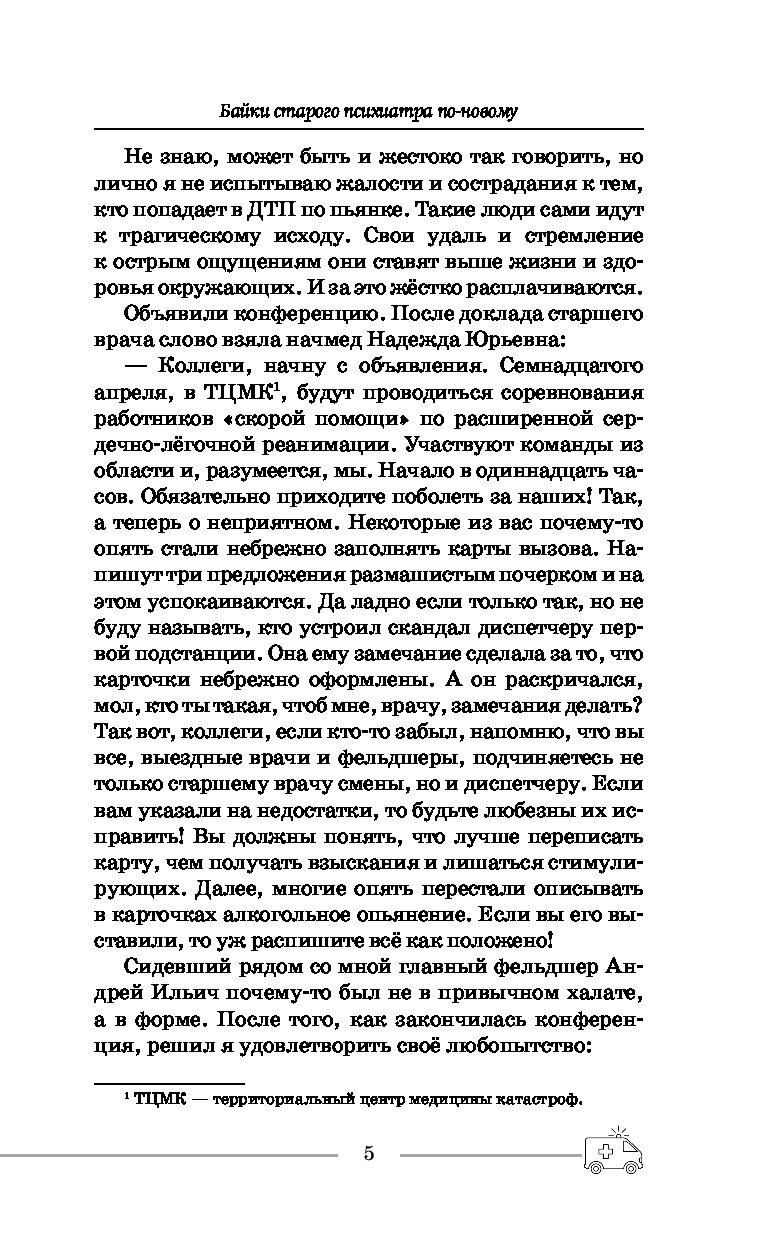 Байки старого психиатра по-новому

Не знаю, может быть и жестоко так говорить, но лично я не испытываю жалости и сострадания к тем, кто попадает в ДТП по пьянке. Такие люди сами идут к трагическому исходу. Свои удаль и стремление к острым ощущениям они ставят выше жизни и здоровья окружающих. И за это жёстко расплачиваются.

Объявили конференцию. После доклада старшего врача слово взяла начмед Надежда Юрьевна:

— Коллеги, начну с объявления. Семнадцатого апреля, в ТЦМК$^1$, будут проводиться соревнования работников «скорой помощи» по расширенной сердечно-лёгочной реанимации. Участвуют команды из области и, разумеется, мы. Начало в одиннадцать часов. Обязательно приходите поболеть за наших! Так, а теперь о неприятном. Некоторые из вас почему-то опять стали небрежно заполнять карты вызова. Напишут три предложения размашистым почерком и на этом успокаиваются. Да ладно если только так, но не буду называть, кто устроил скандал диспетчеру первой подстанции. Она ему замечание сделала за то, что карточки небрежно оформлены. А он раскричался, мол, кто ты такая, чтоб мне, врачу, замечания делать? Так вот, коллеги, если кто-то забыл, напомню, что вы все, выездные врачи и фельдшеры, подчиняетесь не только старшему врачу смены, но и диспетчеру. Если вам указали на недостатки, то будьте любезны их исправить! Вы должны понять, что лучше переписать карту, чем получать взыскания и лишаться стимулирующих. Далее, многие опять перестали описывать в карточках алкогольное опьянение. Если вы его выставили, то уж распишите всё как положено!

Сидевший рядом со мной главный фельдшер Андрей Ильич почему-то был не в привычном халате, а в форме. После того, как закончилась конференция, решил я удовлетворить своё любопытство:

$^1$ ТЦМК — территориальный центр медицины катастроф.

5